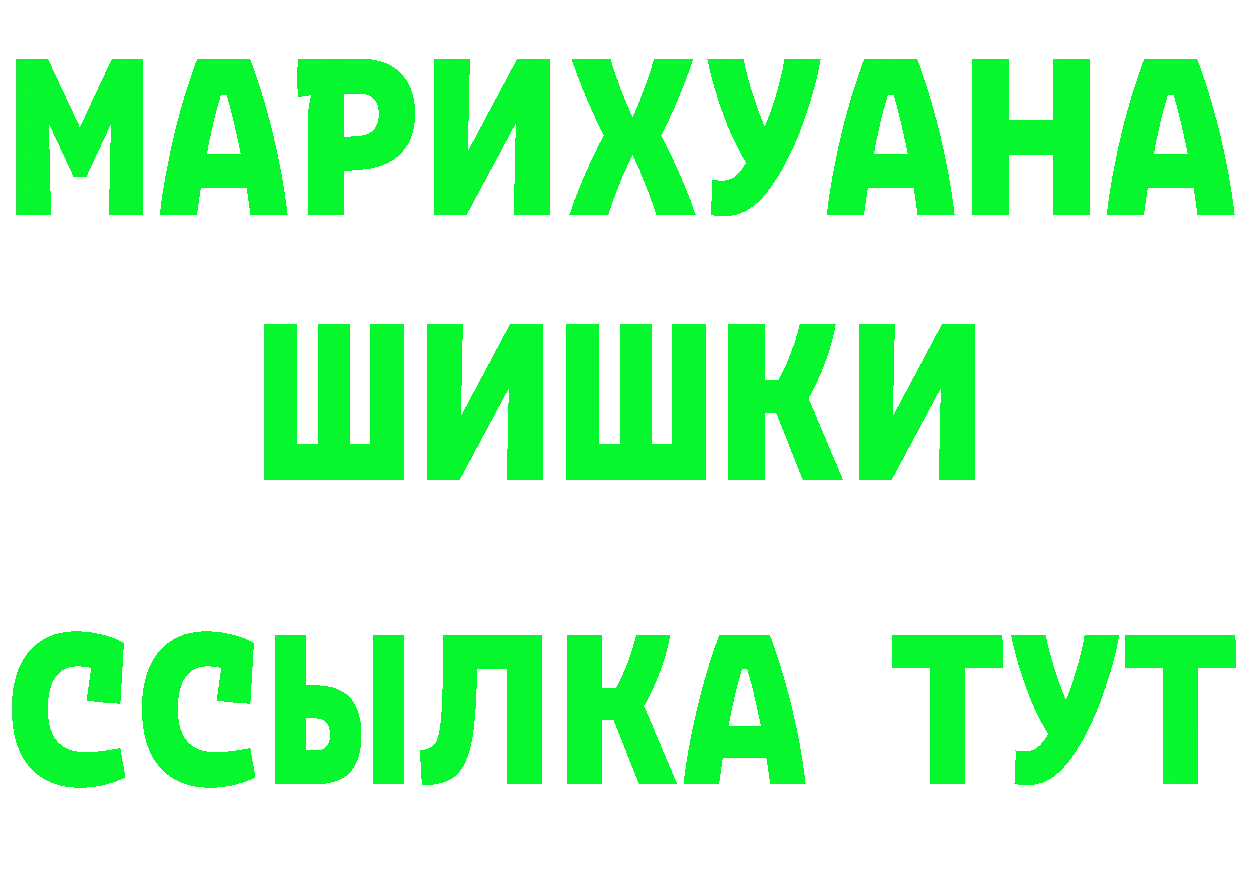 МАРИХУАНА
ШИШКИ
ССЫЛКА ТУТ